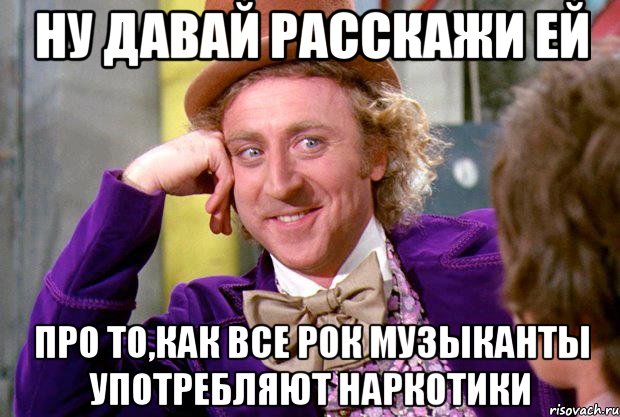 НУ ДАВАЙ РАССКАЖИ ЕЙ

ПРО ТО,КАК ВСЕ РОК МУЗЫКАНТЫ УПОТРЕБЛЯЮТ НАРКОТИКИ

risovach.ru